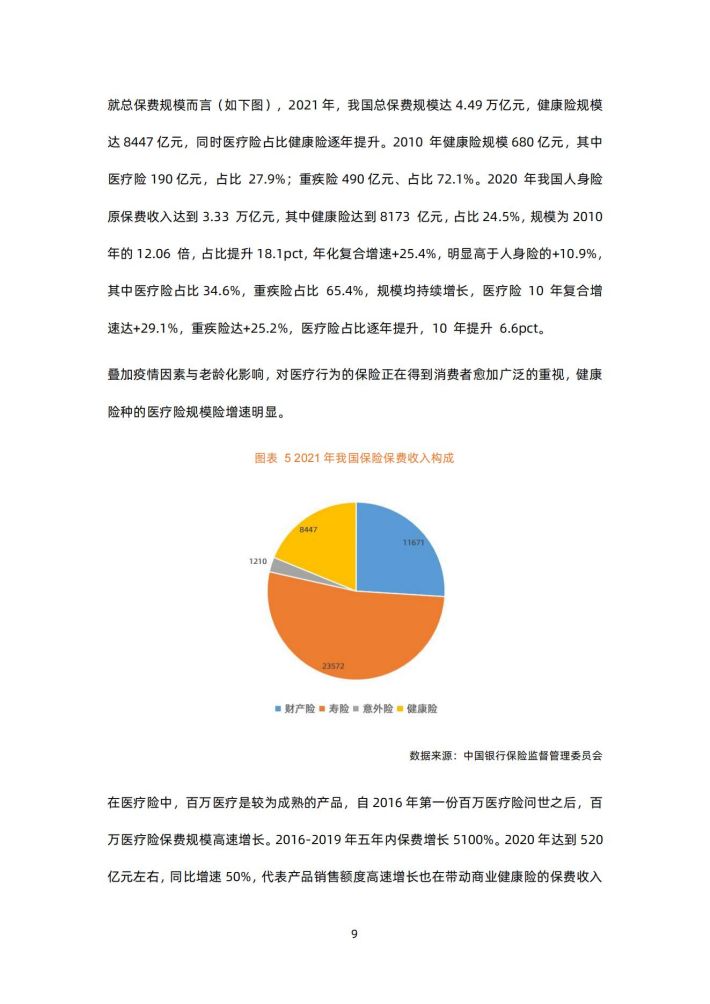 就总保费规模而言（如下图），2021 年，我国总保费规模达 4.49 万亿元，健康险规模达 8447 亿元，同时医疗险占比健康险逐年提升。2010 年健康险规模 680 亿元，其中医疗险 190 亿元，占比 27.9%；重疾险 490 亿元、占比 72.1%。2020 年我国人身险原保费收入达到 3.33 万亿元，其中健康险达到 8173 亿元，占比 24.5%，规模为 2010 年的 12.06 倍，占比提升 18.1pct，年化复合增速+25.4%，明显高于人身险的+10.9%，其中医疗险占比 34.6%，重疾险占比 65.4%，规模均持续增长，医疗险 10 年复合增速达+29.1%，重疾险达+25.2%，医疗险占比逐年提升，10 年提升 6.6pct。

叠加疫情因素与老龄化影响，对医疗行为的保险正在得到消费者愈加广泛的重视，健康险种的医疗险规模险增速明显。

图表 5 2021 年我国保险保费收入构成

11671
23572
1210
8447

财产险 寿险 意外险 健康险

数据来源：中国银行保险监督管理委员会

在医疗险中，百万医疗是较为成熟的产品，自 2016 年第一份百万医疗险问世之后，百万医疗险保费规模高速增长。2016-2019 年五年内保费增长 5100%。2020 年达到 520 亿元左右，同比增速 50%，代表产品销售额度高速增长也在带动商业健康险的保费收入

9